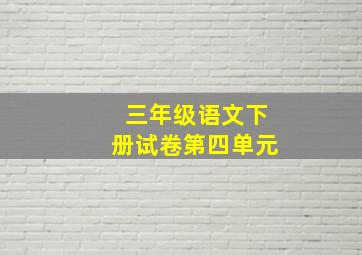 三年级语文下册试卷第四单元